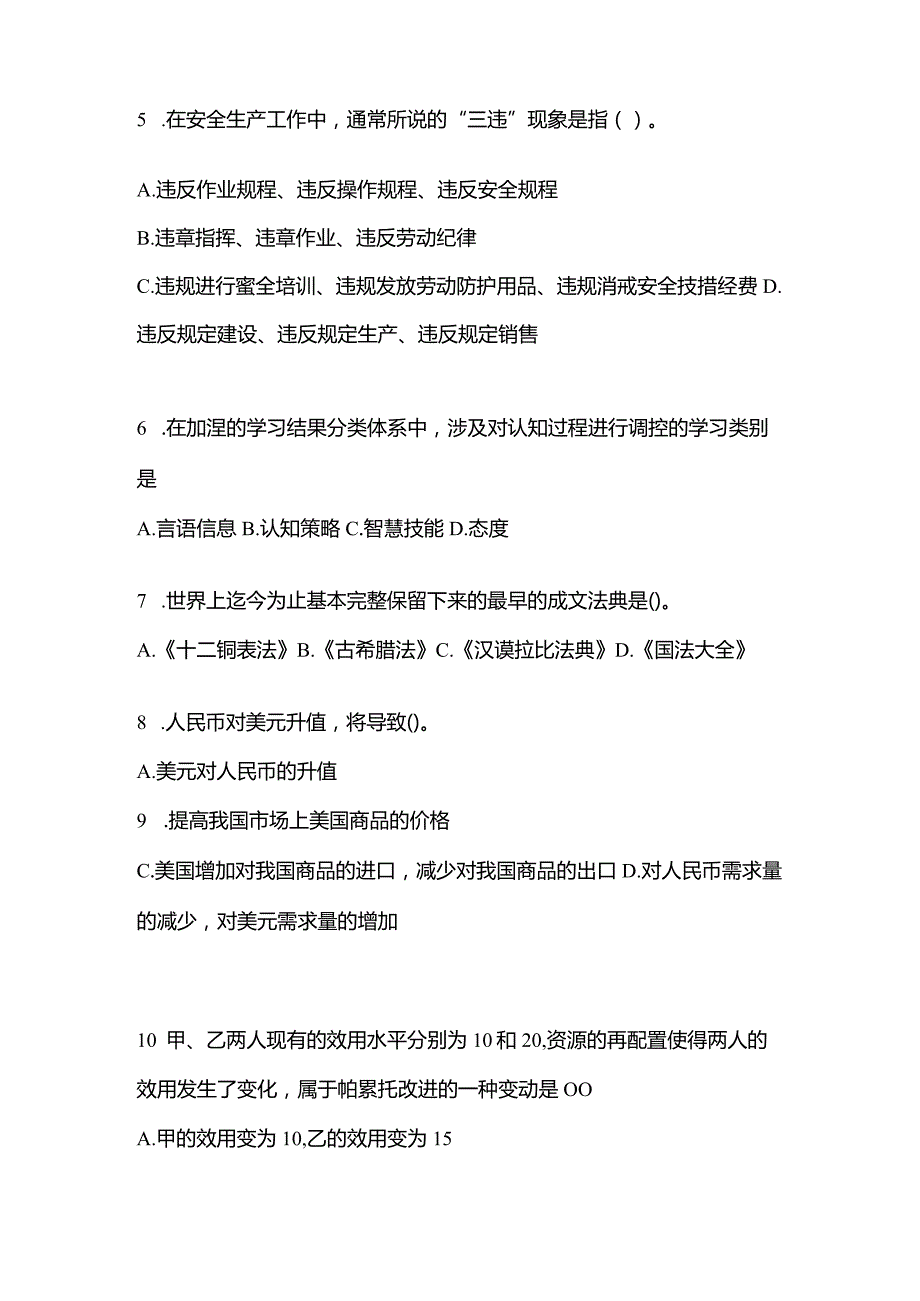 5 .在安全生产工作中，通常所说的“三违”现象是指（ ）。

A.违反作业规程、违反操作规程、违反安全规程

B.违章指挥、违章作业、违反劳动纪律

C.违规进行蜜全培训、违规发放劳动防护用品、违规消戒安全技措经费 D.违反规定建设、违反规定生产、违反规定销售

6 .在加涅的学习结果分类体系中，涉及对认知过程进行调控的学习类别是

A.言语信息 B.认知策略 C.智慧技能 D.态度

7 .世界上迄今为止基本完整保留下来的最早的成文法典是()。

A.《十二铜表法》B.《古希腊法》C.《汉谟拉比法典》D.《国法大全》

8 .人民币对美元升值，将导致()。

A.美元对人民币的升值

9 .提高我国市场上美国商品的价格

C.美国增加对我国商品的进口，减少对我国商品的出口 D.对人民币需求量的减少，对美元需求量的增加

10 甲、乙两人现有的效用水平分别为 10 和 20,资源的再配置使得两人的效用发生了变化，属于帕累托改进的一种变动是 OO

A.甲的效用变为 10,乙的效用变为 15